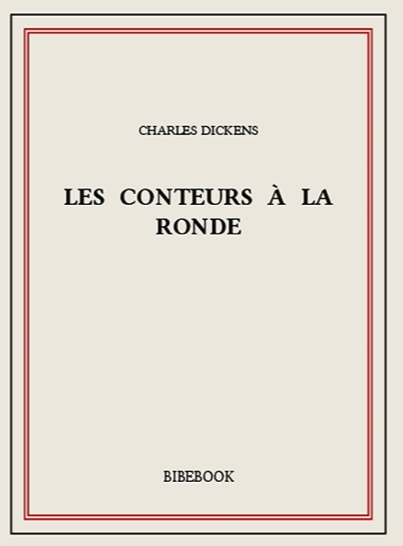 CHARLES DICKENS

LES CONTEURS À LA RONDE

BIBEBOOK